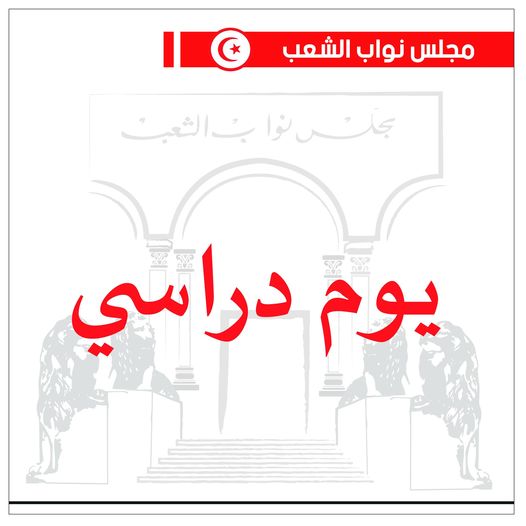 مجلس نواب الشعب

مجلس نواب الشعب

يوم دراسي